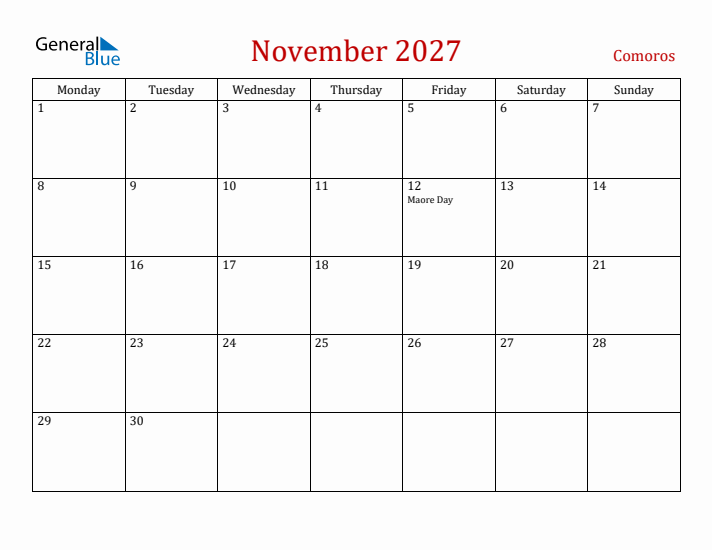 General Blue

November 2027

Comoros

| Monday | Tuesday | Wednesday | Thursday | Friday | Saturday | Sunday |
|---|---|---|---|---|---|---|
| 1 | 2 | 3 | 4 | 5 | 6 | 7 |
| 8 | 9 | 10 | 11 | 12 Maore Day | 13 | 14 |
| 15 | 16 | 17 | 18 | 19 | 20 | 21 |
| 22 | 23 | 24 | 25 | 26 | 27 | 28 |
| 29 | 30 | | | | | |